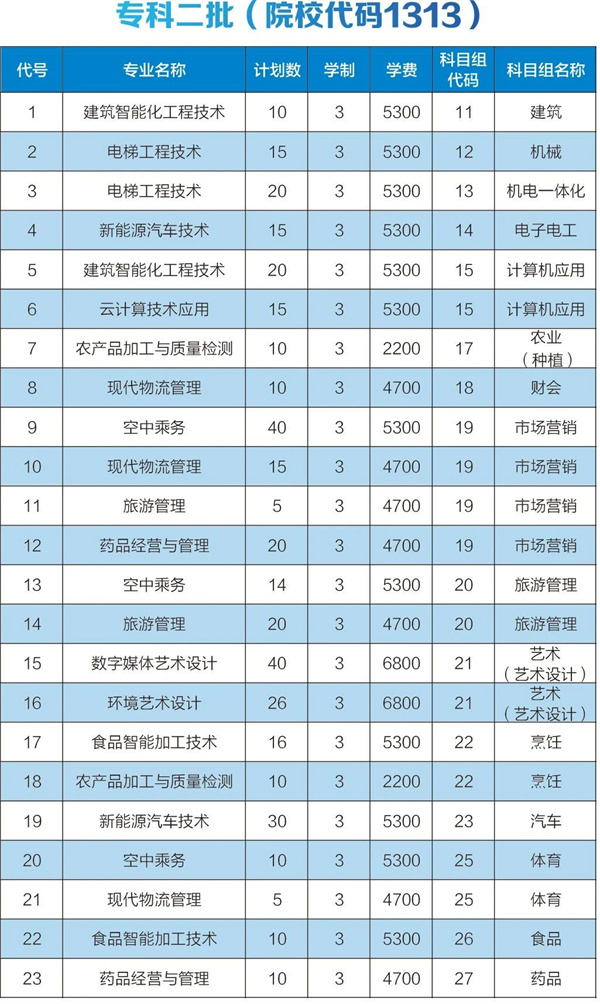 专科二批（院校代码1313）

| 代号 | 专业名称 | 计划数 | 学制 | 学费 | 科目组代码 | 科目组名称 |
|---|---|---|---|---|---|---|
| 1 | 建筑智能化工程技术 | 10 | 3 | 5300 | 11 | 建筑 |
| 2 | 电梯工程技术 | 15 | 3 | 5300 | 12 | 机械 |
| 3 | 电梯工程技术 | 20 | 3 | 5300 | 13 | 机电一体化 |
| 4 | 新能源汽车技术 | 15 | 3 | 5300 | 14 | 电子电工 |
| 5 | 建筑智能化工程技术 | 20 | 3 | 5300 | 15 | 计算机应用 |
| 6 | 云计算技术应用 | 15 | 3 | 5300 | 15 | 计算机应用 |
| 7 | 农产品加工与质量检测 | 10 | 3 | 2200 | 17 | 农业（种植） |
| 8 | 现代物流管理 | 10 | 3 | 4700 | 18 | 财会 |
| 9 | 空中乘务 | 40 | 3 | 5300 | 19 | 市场营销 |
| 10 | 现代物流管理 | 15 | 3 | 4700 | 19 | 市场营销 |
| 11 | 旅游管理 | 5 | 3 | 4700 | 19 | 市场营销 |
| 12 | 药品经营与管理 | 20 | 3 | 4700 | 19 | 市场营销 |
| 13 | 空中乘务 | 14 | 3 | 5300 | 20 | 旅游管理 |
| 14 | 旅游管理 | 20 | 3 | 4700 | 20 | 旅游管理 |
| 15 | 数字媒体艺术设计 | 40 | 3 | 6800 | 21 | 艺术（艺术设计） |
| 16 | 环境艺术设计 | 26 | 3 | 6800 | 21 | 艺术（艺术设计） |
| 17 | 食品智能加工技术 | 16 | 3 | 5300 | 22 | 烹饪 |
| 18 | 农产品加工与质量检测 | 10 | 3 | 2200 | 22 | 烹饪 |
| 19 | 新能源汽车技术 | 30 | 3 | 5300 | 23 | 汽车 |
| 20 | 空中乘务 | 10 | 3 | 5300 | 25 | 体育 |
| 21 | 现代物流管理 | 5 | 3 | 4700 | 25 | 体育 |
| 22 | 食品智能加工技术 | 10 | 3 | 5300 | 26 | 食品 |
| 23 | 药品经营与管理 | 10 | 3 | 4700 | 27 | 药品 |